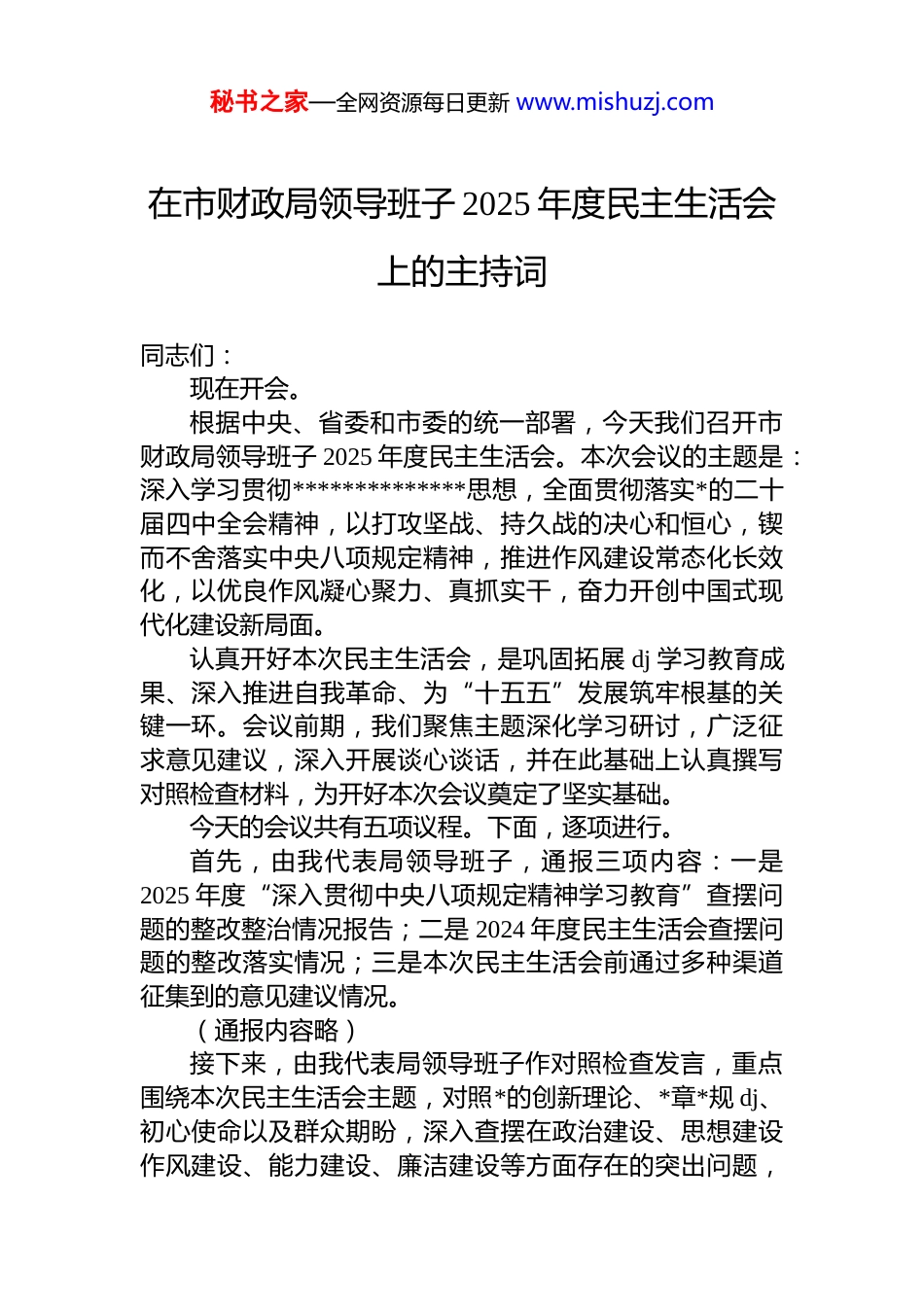 秘书之家—全网资源每日更新 www.mishuzj.com

在市财政局领导班子 2025 年度民主生活会上的主持词

同志们：

现在开会。

根据中央、省委和市委的统一部署，今天我们召开市财政局领导班子 2025 年度民主生活会。本次会议的主题是：深入学习贯彻**************思想，全面贯彻落实*的二十届四中全会精神，以打攻坚战、持久战的决心和恒心，锲而不舍落实中央八项规定精神，推进作风建设常态化长效化，以优良作风凝心聚力、真抓实干，奋力开创中国式现代化建设新局面。

认真开好本次民主生活会，是巩固拓展 dj 学习教育成果、深入推进自我革命、为“十五五”发展筑牢根基的关键一环。会议前期，我们聚焦主题深化学习研讨，广泛征求意见建议，深入开展谈心谈话，并在此基础上认真撰写对照检查材料，为开好本次会议奠定了坚实基础。

今天的会议共有五项议程。下面，逐项进行。

首先，由我代表局领导班子，通报三项内容：一是 2025 年度“深入贯彻中央八项规定精神学习教育”查摆问题的整改整治情况报告；二是 2024 年度民主生活会查摆问题的整改落实情况；三是本次民主生活会前通过多种渠道征集到的意见建议情况。

（通报内容略）

接下来，由我代表局领导班子作对照检查发言，重点围绕本次民主生活会主题，对照*的创新理论、*章*规 dj、初心使命以及群众期盼，深入查摆在政治建设、思想建设作风建设、能力建设、廉洁建设等方面存在的突出问题，